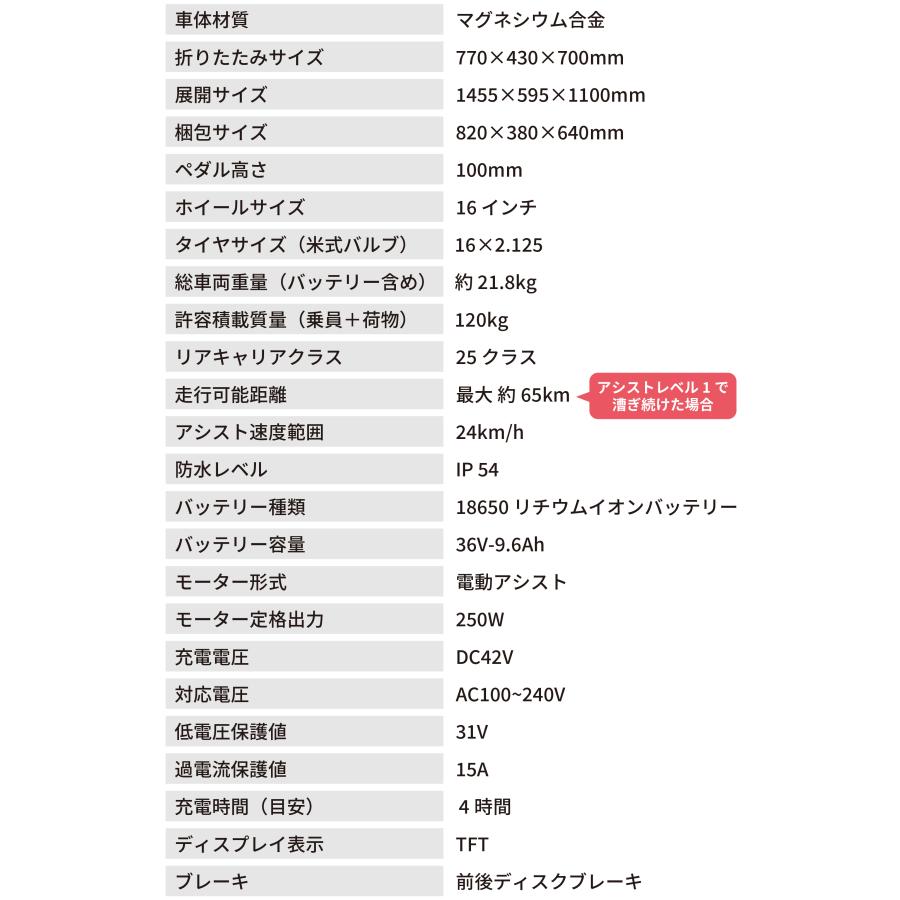 | 車体材質 | マグネシウム合金 |
|---|---|
| 折りたたみサイズ | 770×430×700mm |
| 展開サイズ | 1455×595×1100mm |
| 梱包サイズ | 820×380×640mm |
| ペダル高さ | 100mm |
| ホイールサイズ | 16インチ |
| タイヤサイズ（米式バルブ） | 16×2.125 |
| 総車両重量（バッテリー含め） | 約21.8kg |
| 許容積載質量（乗員＋荷物） | 120kg |
| リアキャリアクラス | 25クラス |
| 走行可能距離 | 最大 約65km アシストレベル1で漕ぎ続けた場合 |
| アシスト速度範囲 | 24km/h |
| 防水レベル | IP 54 |
| バッテリー種類 | 18650リチウムイオンバッテリー |
| バッテリー容量 | 36V-9.6Ah |
| モーター形式 | 電動アシスト |
| モーター定格出力 | 250W |
| 充電電圧 | DC42V |
| 対応電圧 | AC100~240V |
| 低電圧保護値 | 31V |
| 過電流保護値 | 15A |
| 充電時間（目安） | 4時間 |
| ディスプレイ表示 | TFT |
| ブレーキ | 前後ディスクブレーキ |